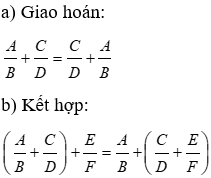 a) Giao hoán:

$\frac{A}{B}+\frac{C}{D}=\frac{C}{D}+\frac{A}{B}$

b) Kết hợp:

$\left(\frac{A}{B}+\frac{C}{D}\right)+\frac{E}{F}=\frac{A}{B}+\left(\frac{C}{D}+\frac{E}{F}\right)$